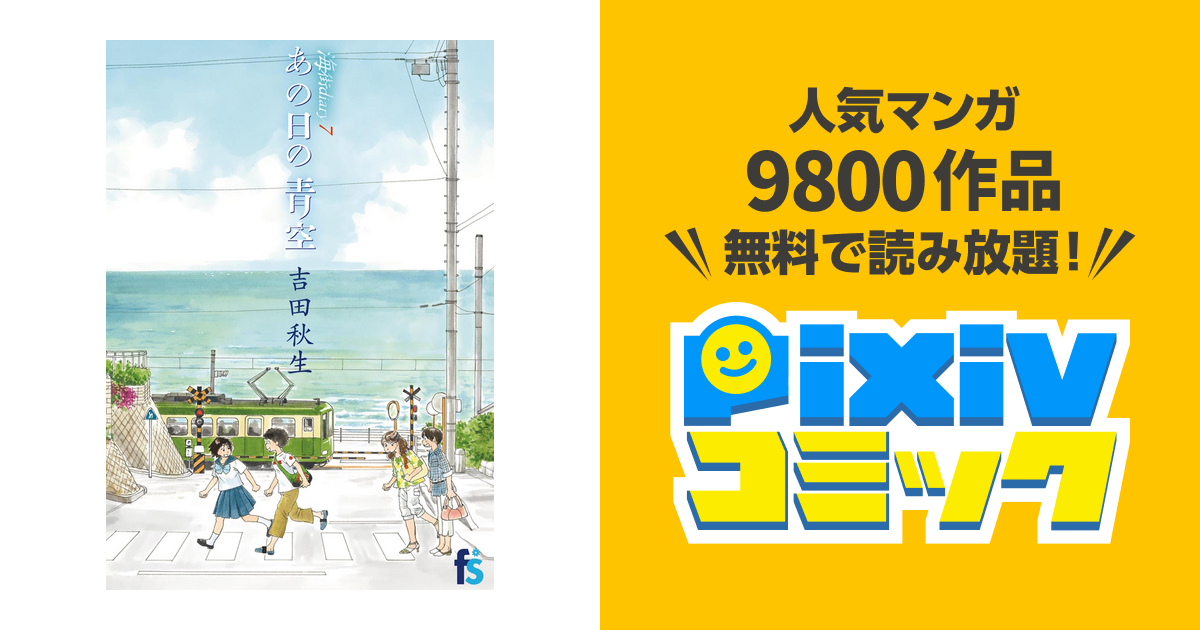 海街diary 7
あの日の青空
吉田秋生

fs

人気マンガ
9800作品
無料で読み放題！

pixiv
コミック